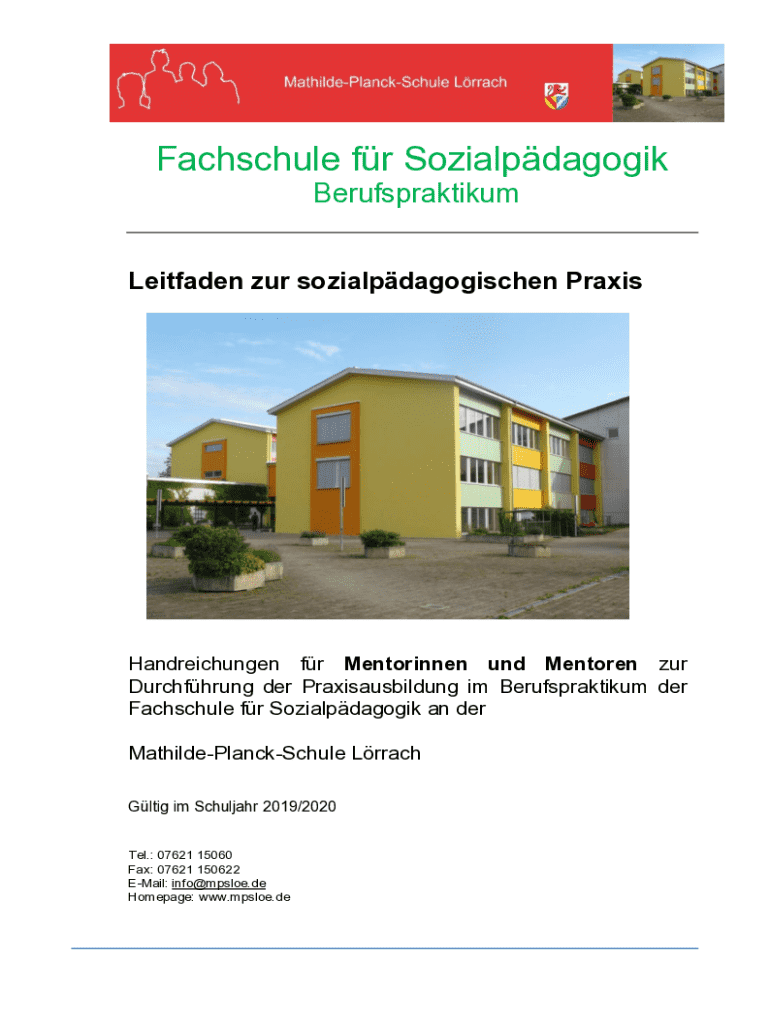 Mathilde-Planck-Schule Lörrach

Fachschule für Sozialpädagogik
Berufspraktikum

Leitfaden zur sozialpädagogischen Praxis

Handreichungen für Mentorinnen und Mentoren zur Durchführung der Praxisausbildung im Berufspraktikum der Fachschule für Sozialpädagogik an der

Mathilde-Planck-Schule Lörrach

Gültig im Schuljahr 2019/2020

Tel.: 07621 15060
Fax: 07621 150622
E-Mail: info@mpsloe.de
Homepage: www.mpsloe.de